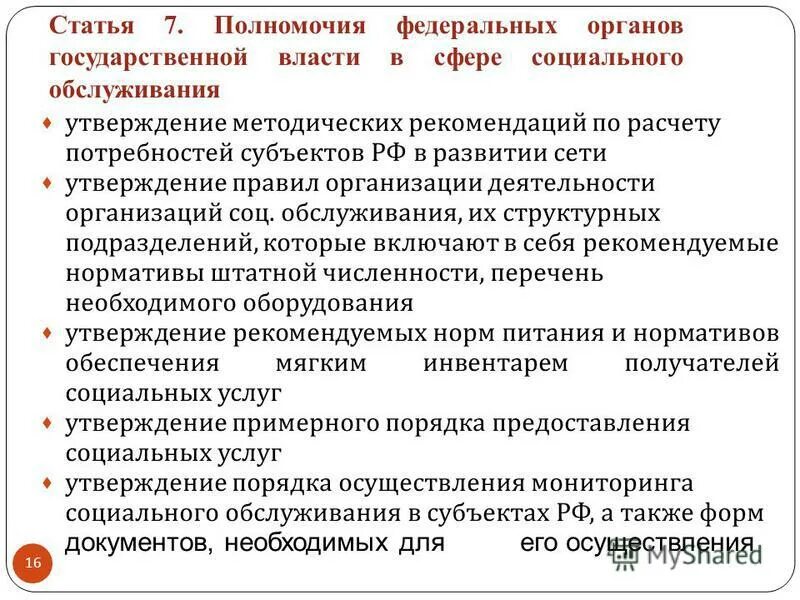 Статья 7. Полномочия федеральных органов государственной власти в сфере социального обслуживания

♦ утверждение методических рекомендаций по расчету потребностей субъектов РФ в развитии сети

♦ утверждение правил организации деятельности организаций соц. обслуживания, их структурных подразделений, которые включают в себя рекомендуемые нормативы штатной численности, перечень необходимого оборудования

♦ утверждение рекомендуемых норм питания и нормативов обеспечения мягким инвентарем получателей социальных услуг

♦ утверждение примерного порядка предоставления социальных услуг

♦ утверждение порядка осуществления мониторинга социального обслуживания в субъектах РФ, а также форм документов, необходимых для его осуществления

16

MyShared